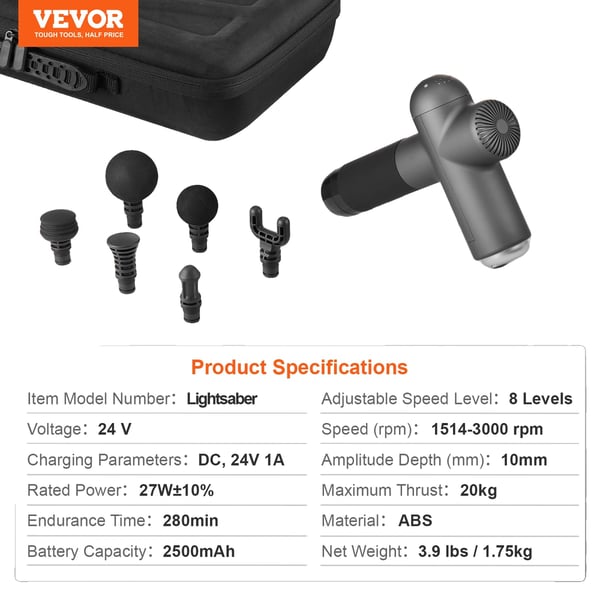 VEVOR
TOUGH TOOLS, HALF PRICE

Product Specifications

Item Model Number: Lightsaber

Voltage: 24 V

Charging Parameters: DC, 24V 1A

Rated Power: 27W±10%

Endurance Time: 280min

Battery Capacity: 2500mAh

Adjustable Speed Level: 8 Levels

Speed (rpm): 1514-3000 rpm

Amplitude Depth (mm): 10mm

Maximum Thrust: 20kg

Material: ABS

Net Weight: 3.9 lbs / 1.75kg